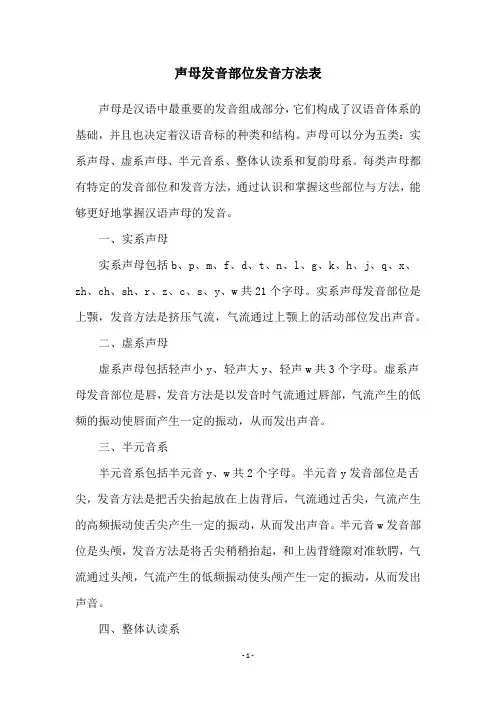 声母发音部位发音方法表

声母是汉语中最重要的发音组成部分，它们构成了汉语音体系的基础，并且也决定着汉语音标的种类和结构。声母可以分为五类：实系声母、虚系声母、半元音系、整体认读系和复韵母系。每类声母都有特定的发音部位和发音方法，通过认识和掌握这些部位与方法，能够更好地掌握汉语声母的发音。

一、实系声母

实系声母包括 b、p、m、f、d、t、n、l、g、k、h、j、q、x、zh、ch、sh、r、z、c、s、y、w 共 21 个字母。实系声母发音部位是上颚，发音方法是挤压气流，气流通过上颚上的活动部位发出声音。

二、虚系声母

虚系声母包括轻声小 y、轻声大 y、轻声 w 共 3 个字母。虚系声母发音部位是唇，发音方法是以发音时气流通过唇部，气流产生的低频的振动使唇面产生一定的振动，从而发出声音。

三、半元音系

半元音系包括半元音 y、w 共 2 个字母。半元音 y 发音部位是舌尖，发音方法是把舌尖抬起放在上齿背后，气流通过舌尖，气流产生的高频振动使舌尖产生一定的振动，从而发出声音。半元音 w 发音部位是头颅，发音方法是将舌尖稍稍抬起，和上齿背缝隙对准软腭，气流通过头颅，气流产生的低频振动使头颅产生一定的振动，从而发出声音。

四、整体认读系

- 1 -